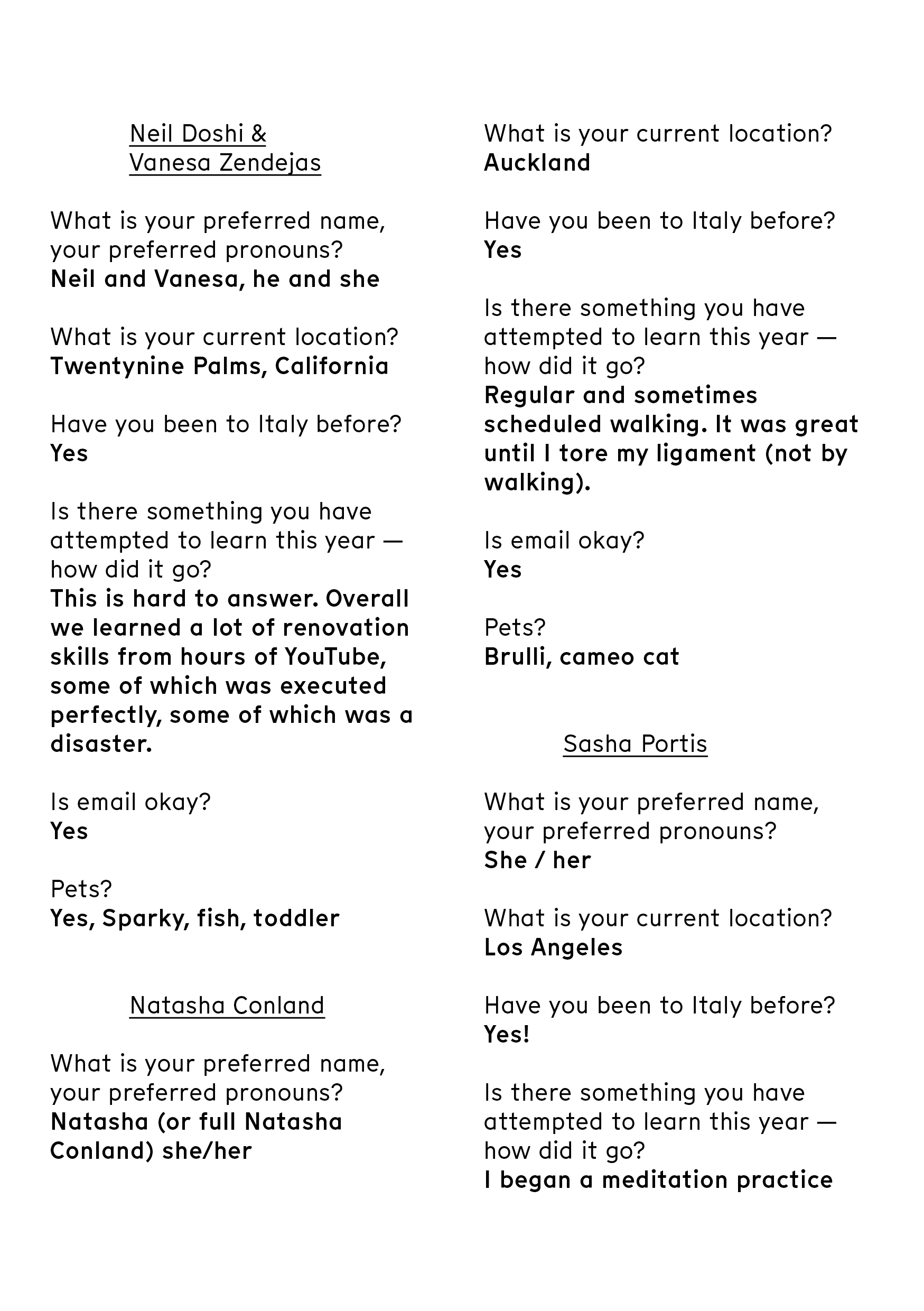 Neil Doshi & Vanesa Zendejas

What is your preferred name, your preferred pronouns?
Neil and Vanesa, he and she

What is your current location?
Twentynine Palms, California

Have you been to Italy before?
Yes

Is there something you have attempted to learn this year — how did it go?
This is hard to answer. Overall we learned a lot of renovation skills from hours of YouTube, some of which was executed perfectly, some of which was a disaster.

Is email okay?
Yes

Pets?
Yes, Sparky, fish, toddler

Natasha Conland

What is your preferred name, your preferred pronouns?
Natasha (or full Natasha Conland) she/her

What is your current location?
Auckland

Have you been to Italy before?
Yes

Is there something you have attempted to learn this year — how did it go?
Regular and sometimes scheduled walking. It was great until I tore my ligament (not by walking).

Is email okay?
Yes

Pets?
Brulli, cameo cat

Sasha Portis

What is your preferred name, your preferred pronouns?
She / her

What is your current location?
Los Angeles

Have you been to Italy before?
Yes!

Is there something you have attempted to learn this year — how did it go?
I began a meditation practice